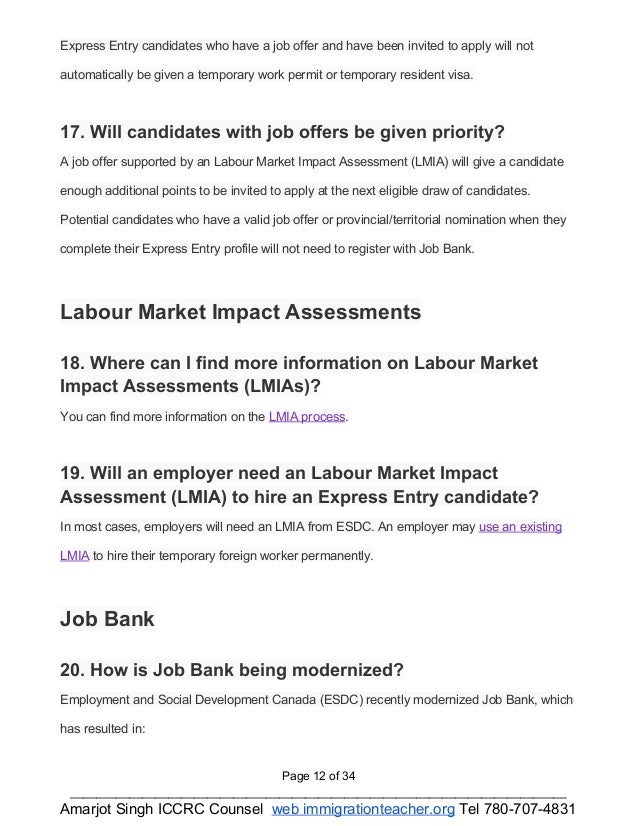 Express Entry candidates who have a job offer and have been invited to apply will not automatically be given a temporary work permit or temporary resident visa.

17. Will candidates with job offers be given priority?

A job offer supported by an Labour Market Impact Assessment (LMIA) will give a candidate enough additional points to be invited to apply at the next eligible draw of candidates. Potential candidates who have a valid job offer or provincial/territorial nomination when they complete their Express Entry profile will not need to register with Job Bank.

Labour Market Impact Assessments

18. Where can I find more information on Labour Market Impact Assessments (LMIAs)?

You can find more information on the LMIA process.

19. Will an employer need an Labour Market Impact Assessment (LMIA) to hire an Express Entry candidate?

In most cases, employers will need an LMIA from ESDC. An employer may use an existing LMIA to hire their temporary foreign worker permanently.

Job Bank

20. How is Job Bank being modernized?

Employment and Social Development Canada (ESDC) recently modernized Job Bank, which has resulted in:

Page 12 of 34

Amarjot Singh ICCRC Counsel web immigrationteacher.org Tel 780-707-4831